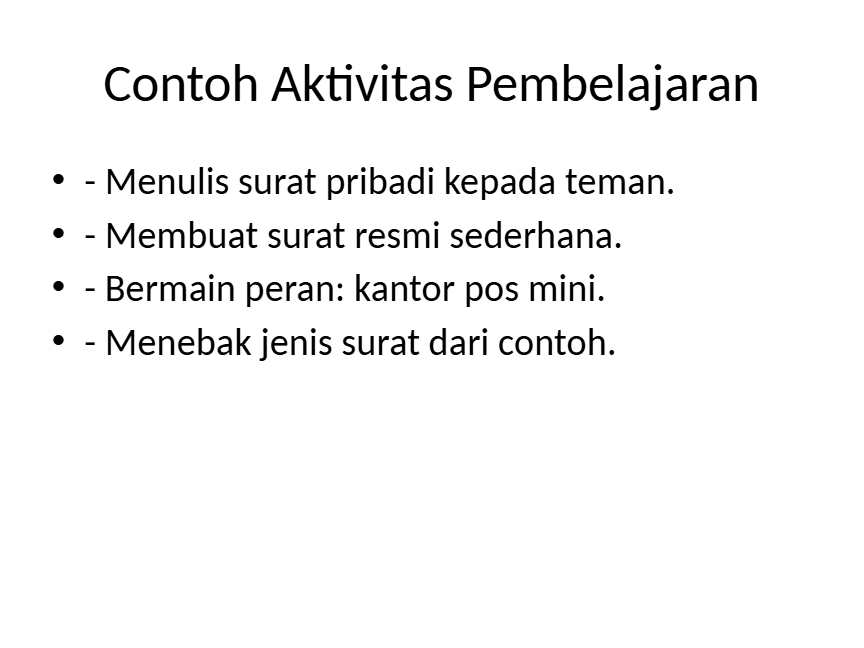 Contoh Aktivitas Pembelajaran

• - Menulis surat pribadi kepada teman.
• - Membuat surat resmi sederhana.
• - Bermain peran: kantor pos mini.
• - Menebak jenis surat dari contoh.